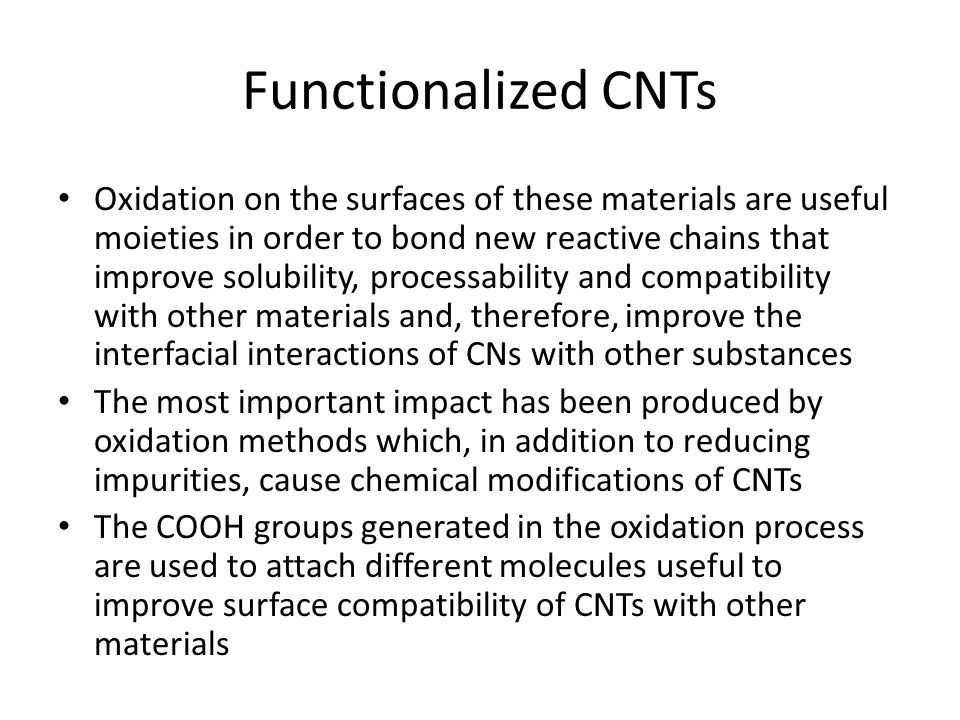 Functionalized CNTs

• Oxidation on the surfaces of these materials are useful moieties in order to bond new reactive chains that improve solubility, processability and compatibility with other materials and, therefore, improve the interfacial interactions of CNs with other substances
• The most important impact has been produced by oxidation methods which, in addition to reducing impurities, cause chemical modifications of CNTs
• The COOH groups generated in the oxidation process are used to attach different molecules useful to improve surface compatibility of CNTs with other materials